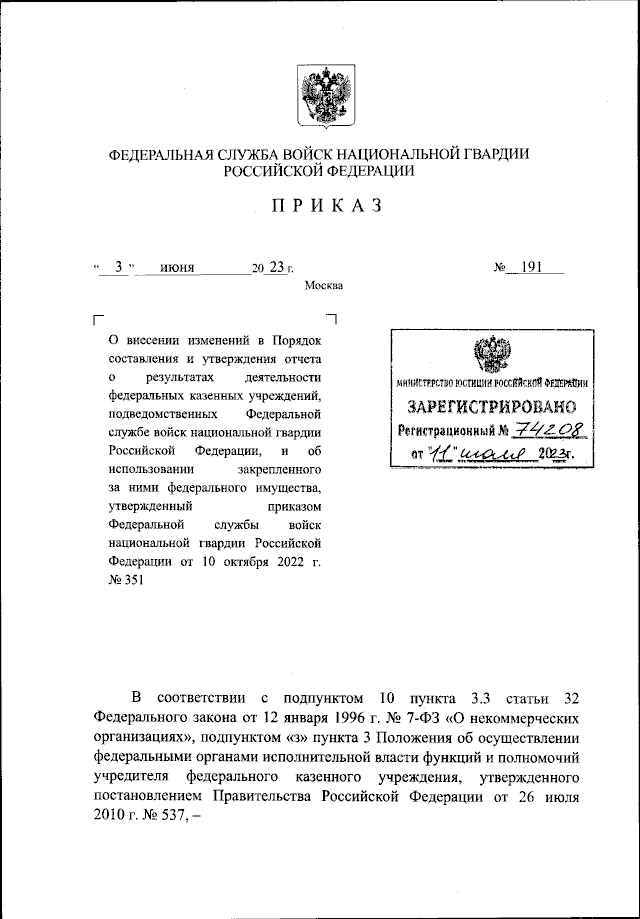 ФЕДЕРАЛЬНАЯ СЛУЖБА ВОЙСК НАЦИОНАЛЬНОЙ ГВАРДИИ РОССИЙСКОЙ ФЕДЕРАЦИИ

ПРИКАЗ

« 3 » июня 20 23 г. № 191

Москва

О внесении изменений в Порядок составления и утверждения отчета о результатах деятельности федеральных казенных учреждений, подведомственных Федеральной службе войск национальной гвардии Российской Федерации, и об использовании закрепленного за ними федерального имущества, утвержденный приказом Федеральной службы войск национальной гвардии Российской Федерации от 10 октября 2022 г. № 351

МИНИСТЕРСТВО ЮСТИЦИИ РОССИЙСКОЙ ФЕДЕРАЦИИ
ЗАРЕГИСТРИРОВАНО
Регистрационный № 74208
от "11" июля 2023г.

В соответствии с подпунктом 10 пункта 3.3 статьи 32 Федерального закона от 12 января 1996 г. № 7-ФЗ «О некоммерческих организациях», подпунктом «з» пункта 3 Положения об осуществлении федеральными органами исполнительной власти функций и полномочий учредителя федерального казенного учреждения, утвержденного постановлением Правительства Российской Федерации от 26 июля 2010 г. № 537, –